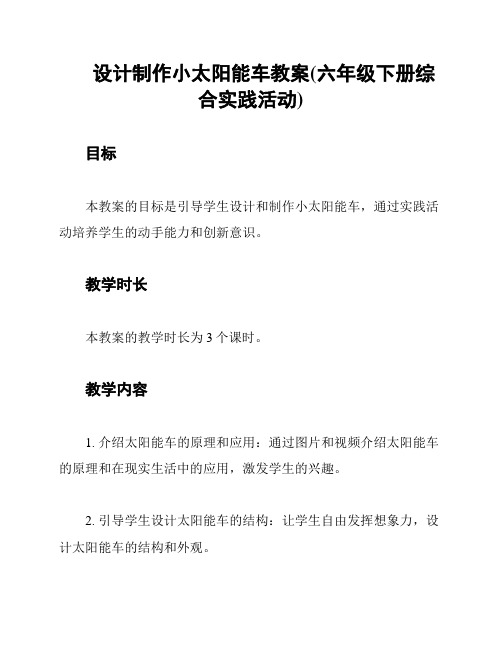 设计制作小太阳能车教案(六年级下册综合实践活动)

目标

本教案的目标是引导学生设计和制作小太阳能车，通过实践活动培养学生的动手能力和创新意识。

教学时长

本教案的教学时长为 3 个课时。

教学内容

1. 介绍太阳能车的原理和应用：通过图片和视频介绍太阳能车的原理和在现实生活中的应用，激发学生的兴趣。

2. 引导学生设计太阳能车的结构：让学生自由发挥想象力，设计太阳能车的结构和外观。